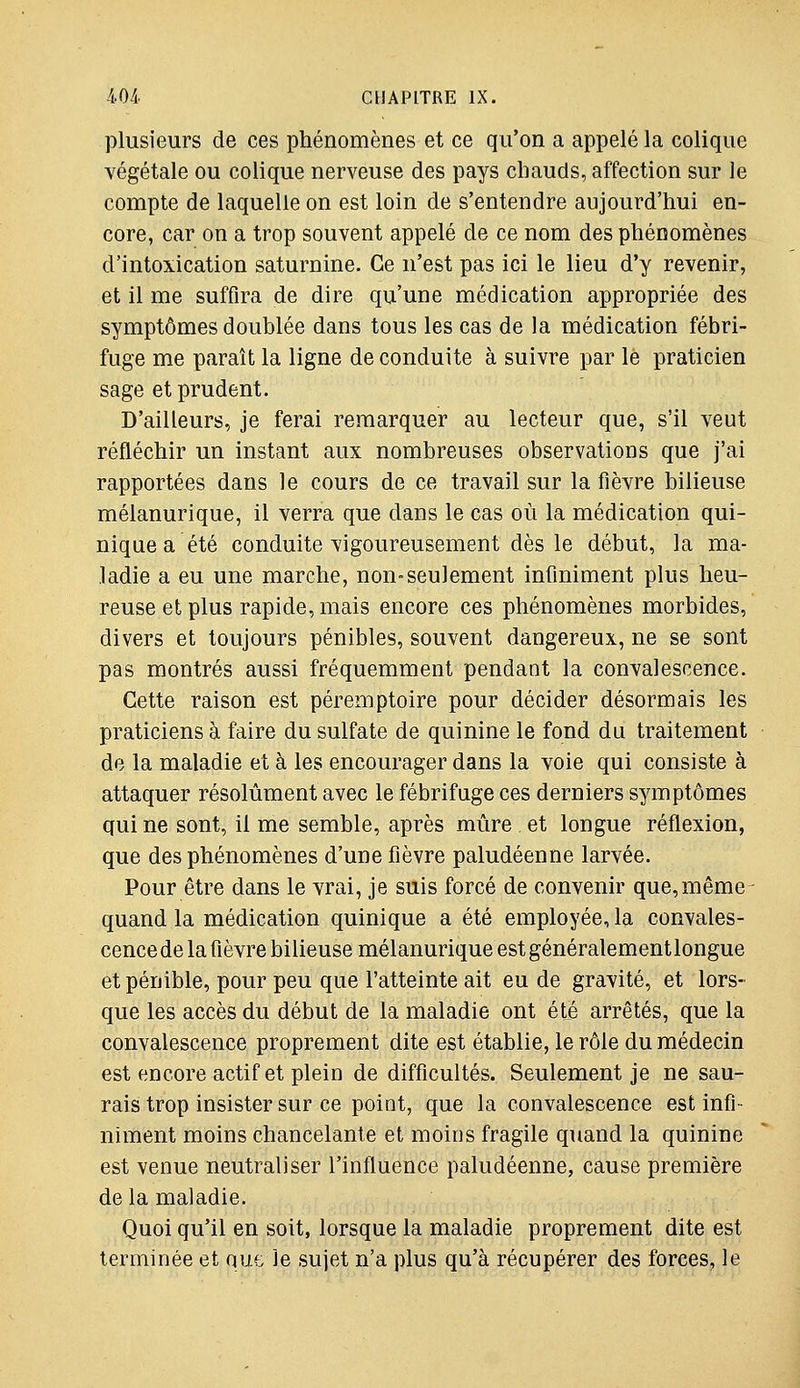 404 CHAPITRE IX.

plusieurs de ces phénomènes et ce qu'on a appelé la colique végétale ou colique nerveuse des pays chauds, affection sur le compte de laquelle on est loin de s'entendre aujourd'hui encore, car on a trop souvent appelé de ce nom des phénomènes d'intoxication saturnine. Ce n'est pas ici le lieu d'y revenir, et il me suffira de dire qu'une médication appropriée des symptômes doublée dans tous les cas de la médication fébrifuge me paraît la ligne de conduite à suivre par le praticien sage et prudent.

D'ailleurs, je ferai remarquer au lecteur que, s'il veut réfléchir un instant aux nombreuses observations que j'ai rapportées dans le cours de ce travail sur la fièvre bilieuse mélanurique, il verra que dans le cas où la médication quinique a été conduite vigoureusement dès le début, la maladie a eu une marche, non-seulement infiniment plus heureuse et plus rapide, mais encore ces phénomènes morbides, divers et toujours pénibles, souvent dangereux, ne se sont pas montrés aussi fréquemment pendant la convalescence. Cette raison est péremptoire pour décider désormais les praticiens à faire du sulfate de quinine le fond du traitement de la maladie et à les encourager dans la voie qui consiste à attaquer résolûment avec le fébrifuge ces derniers symptômes qui ne sont, il me semble, après mûre et longue réflexion, que des phénomènes d'une fièvre paludéenne larvée.

Pour être dans le vrai, je suis forcé de convenir que, même quand la médication quinique a été employée, la convalescence de la fièvre bilieuse mélanurique est généralement longue et pénible, pour peu que l'atteinte ait eu de gravité, et lorsque les accès du début de la maladie ont été arrêtés, que la convalescence proprement dite est établie, le rôle du médecin est encore actif et plein de difficultés. Seulement je ne saurais trop insister sur ce point, que la convalescence est infiniment moins chancelante et moins fragile quand la quinine est venue neutraliser l'influence paludéenne, cause première de la maladie.

Quoi qu'il en soit, lorsque la maladie proprement dite est terminée et que le sujet n'a plus qu'à récupérer des forces, le